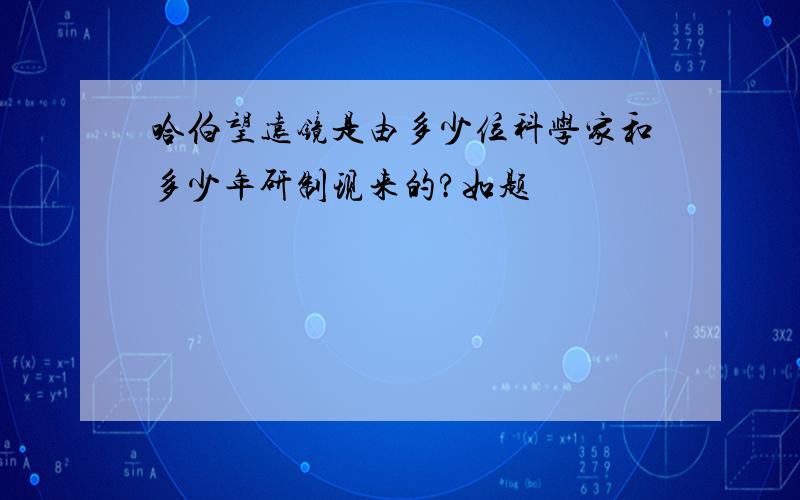 哈伯望遠鏡是由多少位科學家和多少年研制現來的?如題